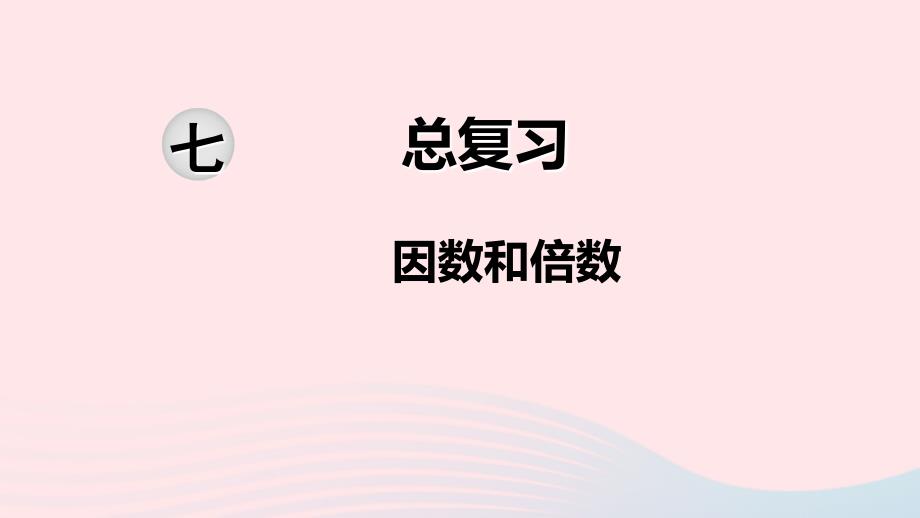 七 总复习

因数和倍数